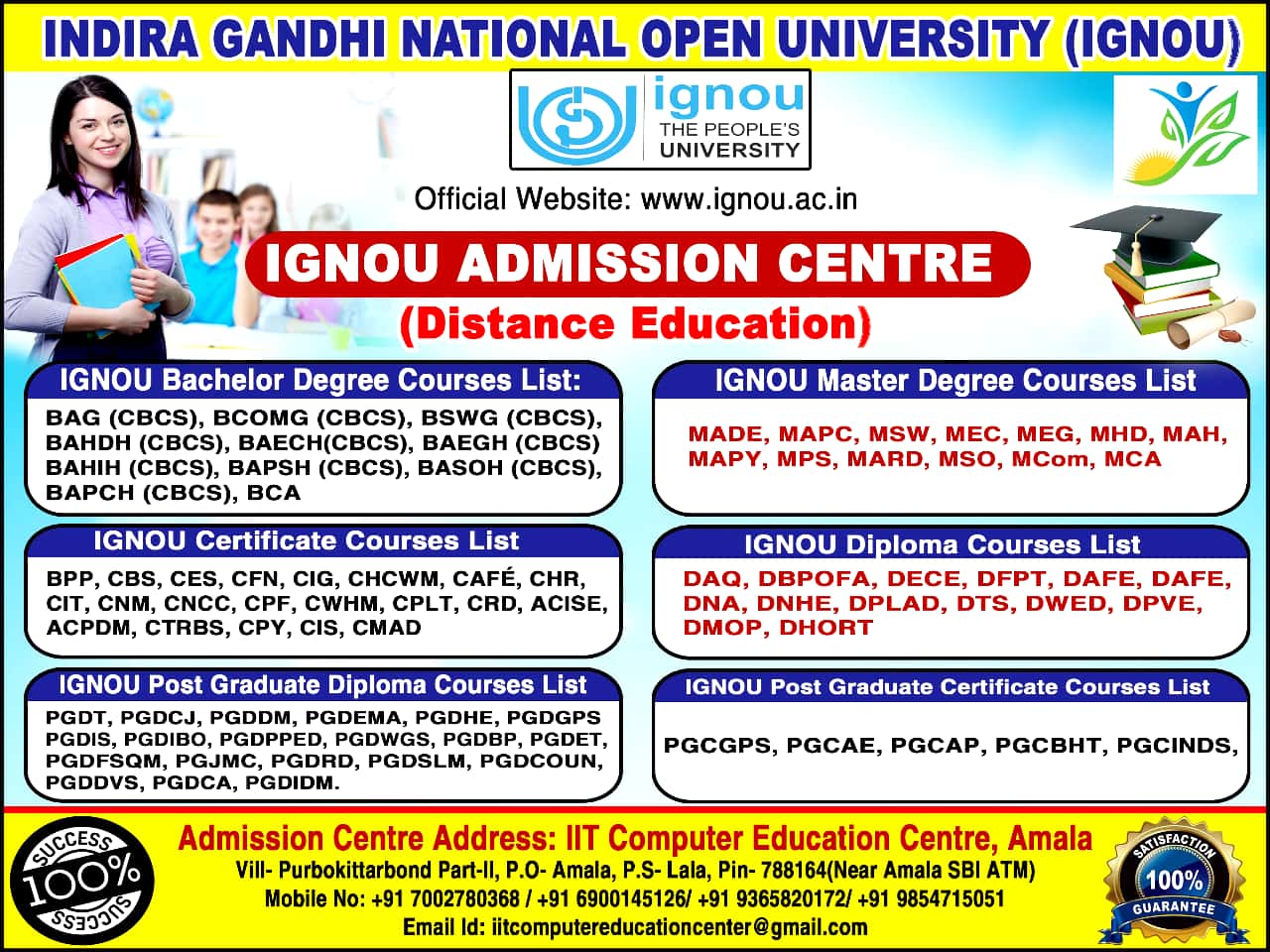 INDIRA GANDHI NATIONAL OPEN UNIVERSITY (IGNOU)

ignou
THE PEOPLE'S
UNIVERSITY

Official Website: www.ignou.ac.in

IGNOU ADMISSION CENTRE
(Distance Education)

IGNOU Bachelor Degree Courses List:

BAG (CBCS), BCOMG (CBCS), BSWG (CBCS), BAHDH (CBCS), BAECH(CBCS), BAEGH (CBCS) BAHIH (CBCS), BAPSH (CBCS), BASOH (CBCS), BAPCH (CBCS), BCA

IGNOU Certificate Courses List

BPP, CBS, CES, CFN, CIG, CHCWM, CAFÉ, CHR, CIT, CNM, CNCC, CPF, CWHM, CPLT, CRD, ACISE, ACPDM, CTRBS, CPY, CIS, CMAD

IGNOU Post Graduate Diploma Courses List

PGDT, PGDCJ, PGDDM, PGDEMA, PGDHE, PGDGPS PGDIS, PGDIBO, PGDPPED, PGDWGS, PGDBP, PGDET, PGDFSQM, PGJMC, PGDRD, PGDSLM, PGDCOUN, PGDDVS, PGDCA, PGDIDM.

IGNOU Master Degree Courses List

MADE, MAPC, MSW, MEC, MEG, MHD, MAH, MAPY, MPS, MARD, MSO, MCom, MCA

IGNOU Diploma Courses List

DAQ, DBPOFA, DECE, DFPT, DAFE, DAFE, DNA, DNHE, DPLAD, DTS, DWED, DPVE, DMOP, DHORT

IGNOU Post Graduate Certificate Courses List

PGCGPS, PGCAE, PGCAP, PGCBHT, PGCINDS,

SUCCESS
100%
SUCCESS

Admission Centre Address: IIT Computer Education Centre, Amala
Vill- Purbokittarbond Part-II, P.O- Amala, P.S- Lala, Pin- 788164(Near Amala SBI ATM)
Mobile No: +91 7002780368 / +91 6900145126/ +91 9365820172/ +91 9854715051
Email Id: iitcomputereducationcenter@gmail.com

SATISFACTION
100%
GUARANTEE